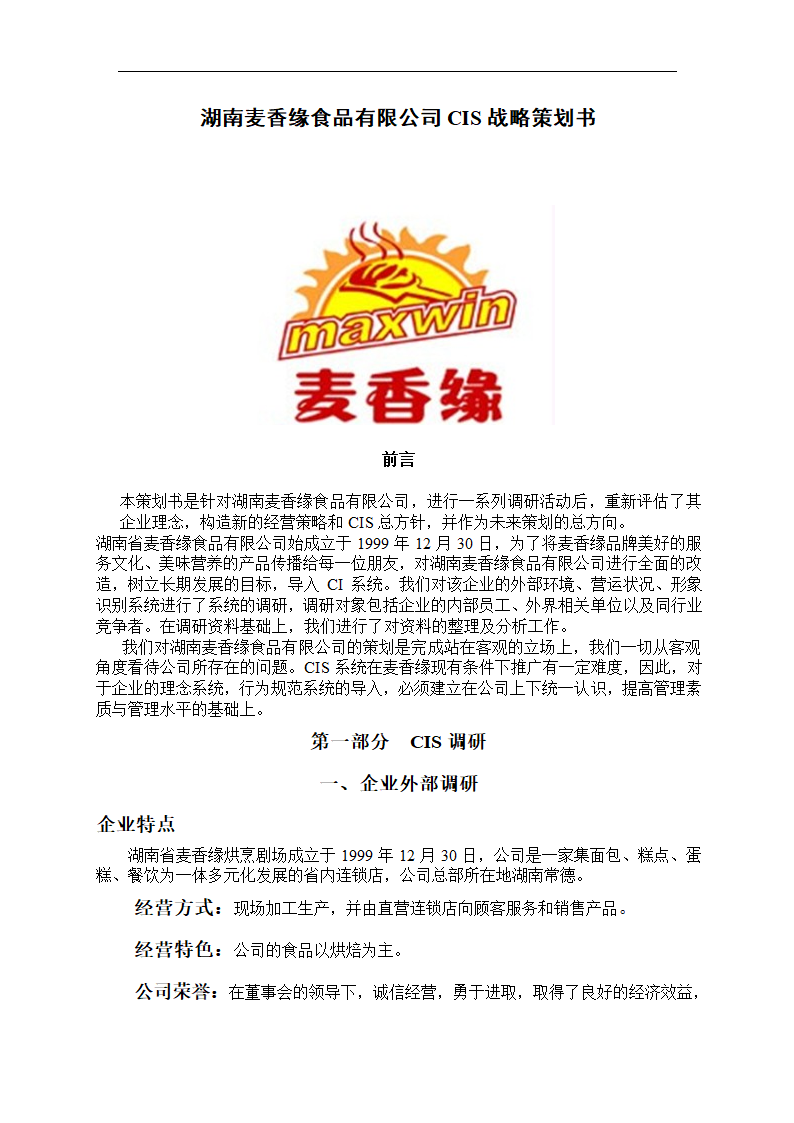 湖南麦香缘食品有限公司 CIS 战略策划书

maxwin
麦香缘

前言

本策划书是针对湖南麦香缘食品有限公司，进行一系列调研活动后，重新评估了其企业理念，构造新的经营策略和 CIS 总方针，并作为未来策划的总方向。

湖南省麦香缘食品有限公司始成立于 1999 年 12 月 30 日，为了将麦香缘品牌美好的服务文化、美味营养的产品传播给每一位朋友，对湖南麦香缘食品有限公司进行全面的改造，树立长期发展的目标，导入 CI 系统。我们对该企业的外部环境、营运状况、形象识别系统进行了系统的调研，调研对象包括企业的内部员工、外界相关单位以及同行业竞争者。在调研资料基础上，我们进行了对资料的整理及分析工作。

我们对湖南麦香缘食品有限公司的策划是完成站在客观的立场上，我们一切从客观角度看待公司所存在的问题。CIS 系统在麦香缘现有条件下推广有一定难度，因此，对于企业的理念系统，行为规范系统的导入，必须建立在公司上下统一认识，提高管理素质与管理水平的基础上。

第一部分 CIS 调研

一、企业外部调研

企业特点

湖南省麦香缘烘烹剧场成立于 1999 年 12 月 30 日，公司是一家集面包、糕点、蛋糕、餐饮为一体多元化发展的省内连锁店，公司总部所在地湖南常德。

经营方式：现场加工生产，并由直营连锁店向顾客服务和销售产品。

经营特色：公司的食品以烘焙为主。

公司荣誉：在董事会的领导下，诚信经营，勇于进取，取得了良好的经济效益，